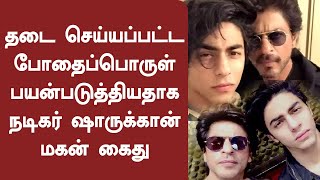 தடை செய்யப்பட்ட போதைப்பொருள் பயன்படுத்தியதாக நடிகர் ஷாருக்கான் மகன் கைது